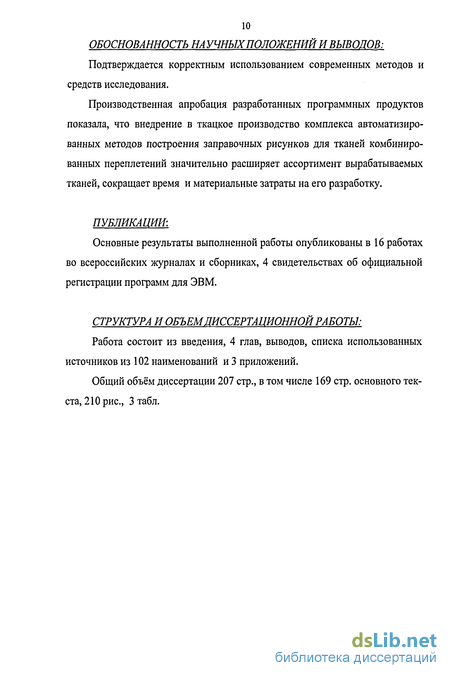 10

ОБОСНОВАННОСТЬ НАУЧНЫХ ПОЛОЖЕНИЙ И ВЫВОДОВ:

Подтверждается корректным использованием современных методов и средств исследования.

Производственная апробация разработанных программных продуктов показала, что внедрение в ткацкое производство комплекса автоматизированных методов построения заправочных рисунков для тканей комбинированных переплетений значительно расширяет ассортимент вырабатываемых тканей, сокращает время и материальные затраты на его разработку.

ПУБЛИКАЦИИ:

Основные результаты выполненной работы опубликованы в 16 работах во всероссийских журналах и сборниках, 4 свидетельствах об официальной регистрации программ для ЭВМ.

СТРУКТУРА И ОБЪЕМ ДИССЕРТАЦИОННОЙ РАБОТЫ:

Работа состоит из введения, 4 глав, выводов, списка использованных источников из 102 наименований и 3 приложений.

Общий объём диссертации 207 стр., в том числе 169 стр. основного текста, 210 рис., 3 табл.

dsLib.net
библиотека диссертаций